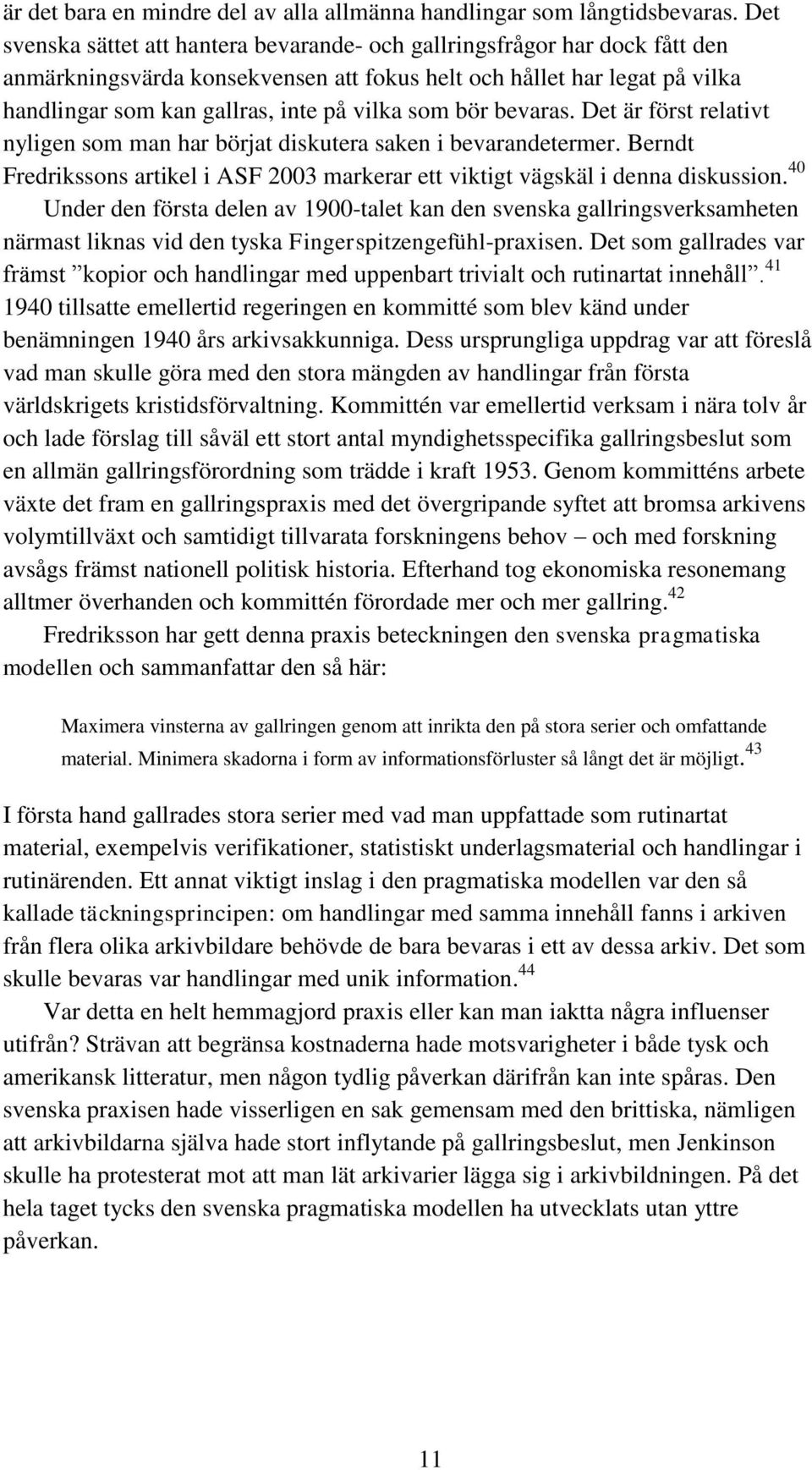 är det bara en mindre del av alla allmänna handlingar som långtidsbevaras. Det svenska sättet att hantera bevarande- och gallringsfrågor har dock fått den anmärkningsvärda konsekvensen att fokus helt och hållet har legat på vilka handlingar som kan gallras, inte på vilka som bör bevaras. Det är först relativt nyligen som man har börjat diskutera saken i bevarandetermer. Berndt Fredrikssons artikel i ASF 2003 markerar ett viktigt vägskäl i denna diskussion.$^{40}$

Under den första delen av 1900-talet kan den svenska gallringsverksamheten närmast liknas vid den tyska Fingerspitzengefühl-praxisen. Det som gallrades var främst ”kopior och handlingar med uppenbart trivialt och rutinartat innehåll”.$^{41}$ 1940 tillsatte emellertid regeringen en kommitté som blev känd under benämningen 1940 års arkivsakkunniga. Dess ursprungliga uppdrag var att föreslå vad man skulle göra med den stora mängden av handlingar från första världskrigets kristidsförvaltning. Kommittén var emellertid verksam i nära tolv år och lade förslag till såväl ett stort antal myndighetsspecifika gallringsbeslut som en allmän gallringsförordning som trädde i kraft 1953. Genom kommitténs arbete växte det fram en gallringspraxis med det övergripande syftet att bromsa arkivens volymtillväxt och samtidigt tillvarata forskningens behov – och med forskning avsågs främst nationell politisk historia. Efterhand tog ekonomiska resonemang alltmer överhanden och kommittén förordade mer och mer gallring.$^{42}$

Fredriksson har gett denna praxis beteckningen den svenska pragmatiska modellen och sammanfattar den så här:

Maximera vinsterna av gallringen genom att inrikta den på stora serier och omfattande material. Minimera skadorna i form av informationsförluster så långt det är möjligt.$^{43}$

I första hand gallrades stora serier med vad man uppfattade som rutinartat material, exempelvis verifikationer, statistiskt underlagsmaterial och handlingar i rutinärenden. Ett annat viktigt inslag i den pragmatiska modellen var den så kallade täckningsprincipen: om handlingar med samma innehåll fanns i arkiven från flera olika arkivbildare behövde de bara bevaras i ett av dessa arkiv. Det som skulle bevaras var handlingar med unik information.$^{44}$

Var detta en helt hemmagjord praxis eller kan man iaktta några influenser utifrån? Strävan att begränsa kostnaderna hade motsvarigheter i både tysk och amerikansk litteratur, men någon tydlig påverkan därifrån kan inte spåras. Den svenska praxisen hade visserligen en sak gemensam med den brittiska, nämligen att arkivbildarna själva hade stort inflytande på gallringsbeslut, men Jenkinson skulle ha protesterat mot att man lät arkivarier lägga sig i arkivbildningen. På det hela taget tycks den svenska pragmatiska modellen ha utvecklats utan yttre påverkan.

11